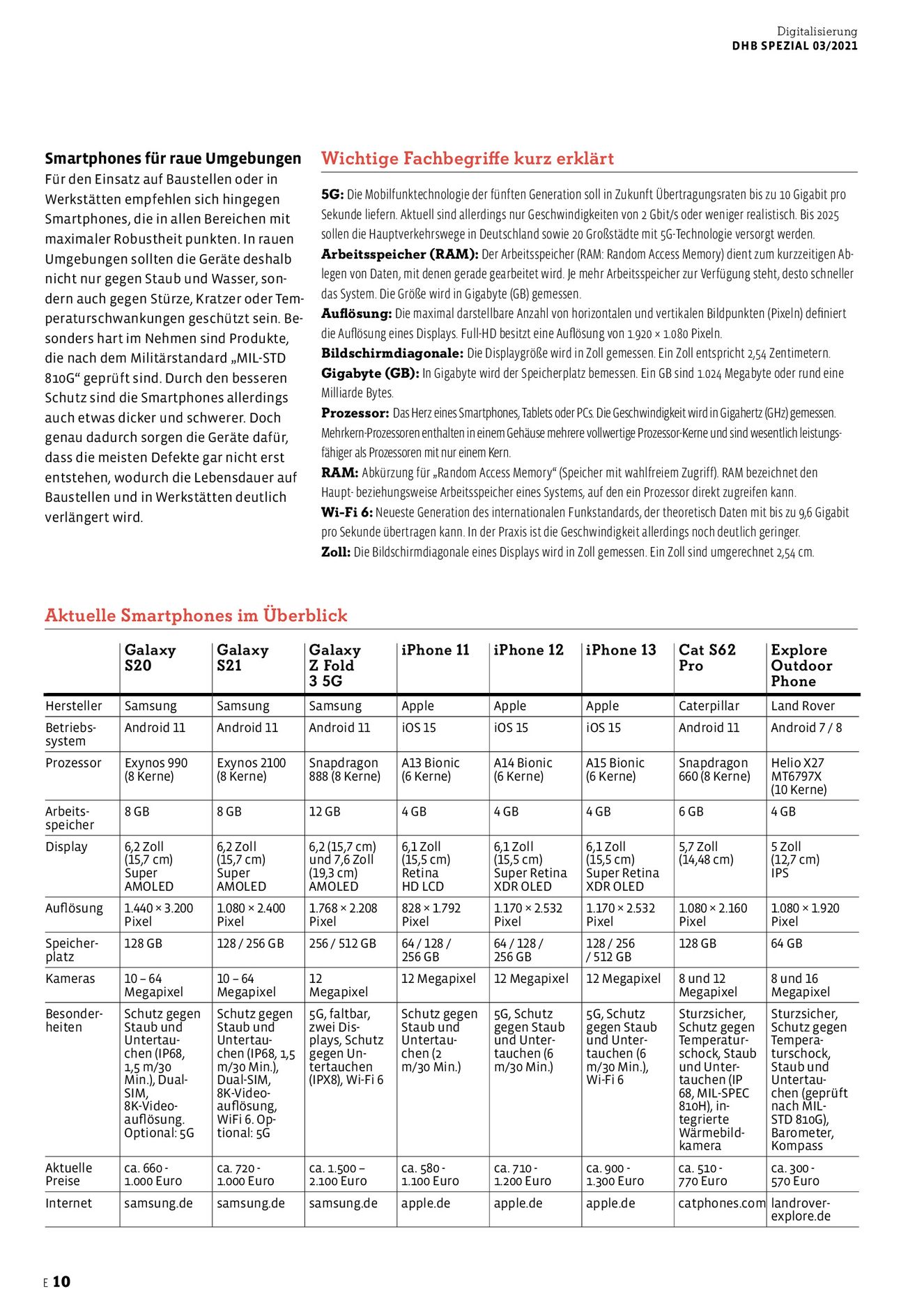 Digitalisierung
DHB SPEZIAL 03/2021

Smartphones für raue Umgebungen
Für den Einsatz auf Baustellen oder in Werkstätten empfehlen sich hingegen Smartphones, die in allen Bereichen mit maximaler Robustheit punkten. In rauen Umgebungen sollten die Geräte deshalb nicht nur gegen Staub und Wasser, sondern auch gegen Stürze, Kratzer oder Temperaturschwankungen geschützt sein. Besonders hart im Nehmen sind Produkte, die nach dem Militärstandard „MIL-STD 810G“ geprüft sind. Durch den besseren Schutz sind die Smartphones allerdings auch etwas dicker und schwerer. Doch genau dadurch sorgen die Geräte dafür, dass die meisten Defekte gar nicht erst entstehen, wodurch die Lebensdauer auf Baustellen und in Werkstätten deutlich verlängert wird.

Wichtige Fachbegriffe kurz erklärt

5G: Die Mobilfunktechnologie der fünften Generation soll in Zukunft Übertragungsraten bis zu 10 Gigabit pro Sekunde liefern. Aktuell sind allerdings nur Geschwindigkeiten von 2 Gbit/s oder weniger realistisch. Bis 2025 sollen die Hauptverkehrswege in Deutschland sowie 20 Großstädte mit 5G-Technologie versorgt werden.
Arbeitsspeicher (RAM): Der Arbeitsspeicher (RAM: Random Access Memory) dient zum kurzzeitigen Ablegen von Daten, mit denen gerade gearbeitet wird. Je mehr Arbeitsspeicher zur Verfügung steht, desto schneller das System. Die Größe wird in Gigabyte (GB) gemessen.
Auflösung: Die maximal darstellbare Anzahl von horizontalen und vertikalen Bildpunkten (Pixeln) definiert die Auflösung eines Displays. Full-HD besitzt eine Auflösung von 1.920 × 1.080 Pixeln.
Bildschirmdiagonale: Die Displaygröße wird in Zoll gemessen. Ein Zoll entspricht 2,54 Zentimetern.
Gigabyte (GB): In Gigabyte wird der Speicherplatz bemessen. Ein GB sind 1.024 Megabyte oder rund eine Milliarde Bytes.
Prozessor: Das Herz eines Smartphones, Tablets oder PCs. Die Geschwindigkeit wird in Gigahertz (GHz) gemessen. Mehrkern-Prozessoren enthalten in einem Gehäuse mehrere vollwertige Prozessor-Kerne und sind wesentlich leistungsfähiger als Prozessoren mit nur einem Kern.
RAM: Abkürzung für „Random Access Memory“ (Speicher mit wahlfreiem Zugriff). RAM bezeichnet den Haupt- beziehungsweise Arbeitsspeicher eines Systems, auf den ein Prozessor direkt zugreifen kann.
Wi-Fi 6: Neueste Generation des internationalen Funkstandards, der theoretisch Daten mit bis zu 9,6 Gigabit pro Sekunde übertragen kann. In der Praxis ist die Geschwindigkeit allerdings noch deutlich geringer.
Zoll: Die Bildschirmdiagonale eines Displays wird in Zoll gemessen. Ein Zoll sind umgerechnet 2,54 cm.

Aktuelle Smartphones im Überblick

| | Galaxy S20 | Galaxy S21 | Galaxy Z Fold 3 5G | iPhone 11 | iPhone 12 | iPhone 13 | Cat S62 Pro | Explore Outdoor Phone |
|---|---|---|---|---|---|---|---|---|
| Hersteller | Samsung | Samsung | Samsung | Apple | Apple | Apple | Caterpillar | Land Rover |
| Betriebssystem | Android 11 | Android 11 | Android 11 | iOS 15 | iOS 15 | iOS 15 | Android 11 | Android 7 / 8 |
| Prozessor | Exynos 990 (8 Kerne) | Exynos 2100 (8 Kerne) | Snapdragon 888 (8 Kerne) | A13 Bionic (6 Kerne) | A14 Bionic (6 Kerne) | A15 Bionic (6 Kerne) | Snapdragon 660 (8 Kerne) | Helio X27 MT6797X (10 Kerne) |
| Arbeitsspeicher | 8 GB | 8 GB | 12 GB | 4 GB | 4 GB | 4 GB | 6 GB | 4 GB |
| Display | 6,2 Zoll (15,7 cm) Super AMOLED | 6,2 Zoll (15,7 cm) Super AMOLED | 6,2 (15,7 cm) und 7,6 Zoll (19,3 cm) AMOLED | 6,1 Zoll (15,5 cm) Retina HD LCD | 6,1 Zoll (15,5 cm) Super Retina XDR OLED | 6,1 Zoll (15,5 cm) Super Retina XDR OLED | 5,7 Zoll (14,48 cm) | 5 Zoll (12,7 cm) IPS |
| Auflösung | 1.440 × 3.200 Pixel | 1.080 × 2.400 Pixel | 1.768 × 2.208 Pixel | 828 × 1.792 Pixel | 1.170 × 2.532 Pixel | 1.170 × 2.532 Pixel | 1.080 × 2.160 Pixel | 1.080 × 1.920 Pixel |
| Speicherplatz | 128 GB | 128 / 256 GB | 256 / 512 GB | 64 / 128 / 256 GB | 64 / 128 / 256 GB | 128 / 256 / 512 GB | 128 GB | 64 GB |
| Kameras | 10 – 64 Megapixel | 10 – 64 Megapixel | 12 Megapixel | 12 Megapixel | 12 Megapixel | 12 Megapixel | 8 und 12 Megapixel | 8 und 16 Megapixel |
| Besonderheiten | Schutz gegen Staub und Untertauchen (IP68, 1,5 m/30 Min.), Dual-SIM, 8K-Videoauflösung. Optional: 5G | Schutz gegen Staub und Untertauchen (IP68, 1,5 m/30 Min.), Dual-SIM, 8K-Videoauflösung, WiFi 6. Optional: 5G | 5G, faltbar, zwei Displays, Schutz gegen Untertauchen (IPX8), Wi-Fi 6 | Schutz gegen Staub und Untertauchen (2 m/30 Min.) | 5G, Schutz gegen Staub und Untertauchen (6 m/30 Min.) | 5G, Schutz gegen Staub und Untertauchen (6 m/30 Min.), Wi-Fi 6 | Sturzsicher, Schutz gegen Temperaturschock, Staub und Untertauchen (IP 68, MIL-SPEC 810H), integrierte Wärmebildkamera | Sturzsicher, Schutz gegen Temperaturschock, Staub und Untertauchen (geprüft nach MIL-STD 810G), Barometer, Kompass |
| Aktuelle Preise | ca. 660 - 1.000 Euro | ca. 720 - 1.000 Euro | ca. 1.500 – 2.100 Euro | ca. 580 - 1.100 Euro | ca. 710 - 1.200 Euro | ca. 900 - 1.300 Euro | ca. 510 - 770 Euro | ca. 300 - 570 Euro |
| Internet | samsung.de | samsung.de | samsung.de | apple.de | apple.de | apple.de | catphones.com | landrover-explore.de |

E 10